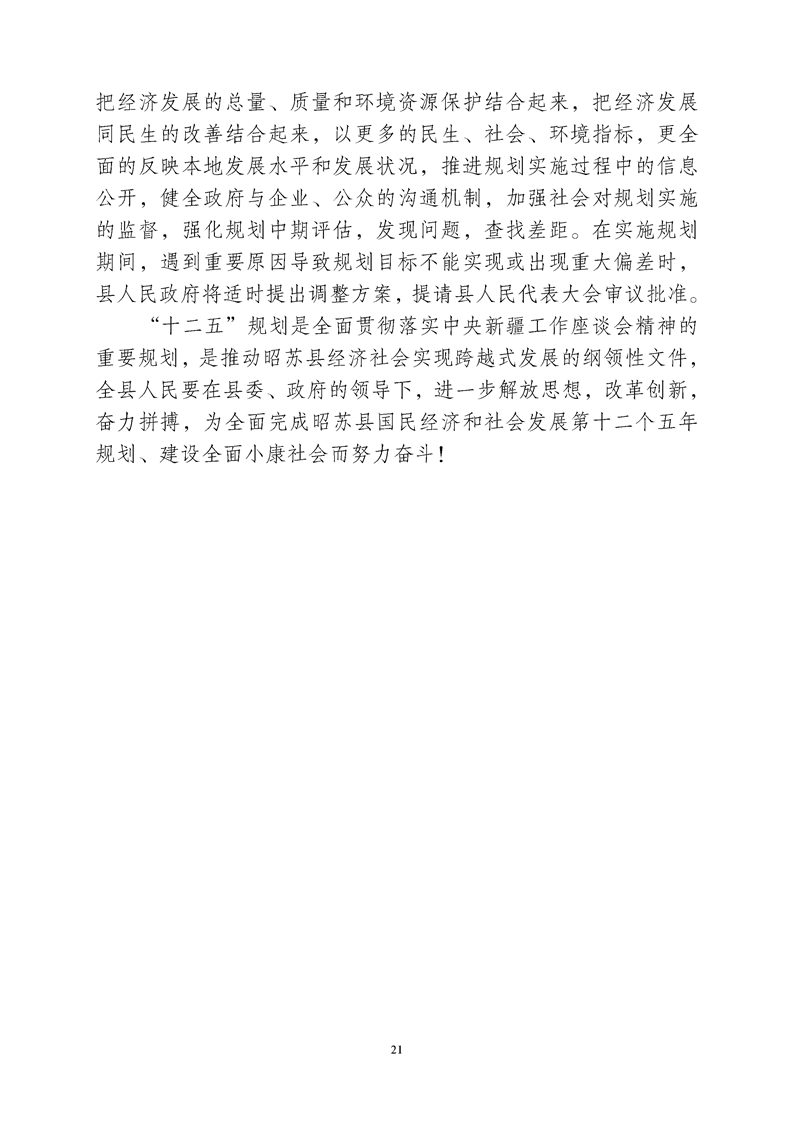 把经济发展的总量、质量和环境资源保护结合起来，把经济发展同民生的改善结合起来，以更多的民生、社会、环境指标，更全面的反映本地发展水平和发展状况，推进规划实施过程中的信息公开，健全政府与企业、公众的沟通机制，加强社会对规划实施的监督，强化规划中期评估，发现问题，查找差距。在实施规划期间，遇到重要原因导致规划目标不能实现或出现重大偏差时，县人民政府将适时提出调整方案，提请县人民代表大会审议批准。

“十二五”规划是全面贯彻落实中央新疆工作座谈会精神的重要规划，是推动昭苏县经济社会实现跨越式发展的纲领性文件，全县人民要在县委、政府的领导下，进一步解放思想，改革创新，奋力拼搏，为全面完成昭苏县国民经济和社会发展第十二个五年规划、建设全面小康社会而努力奋斗！

21